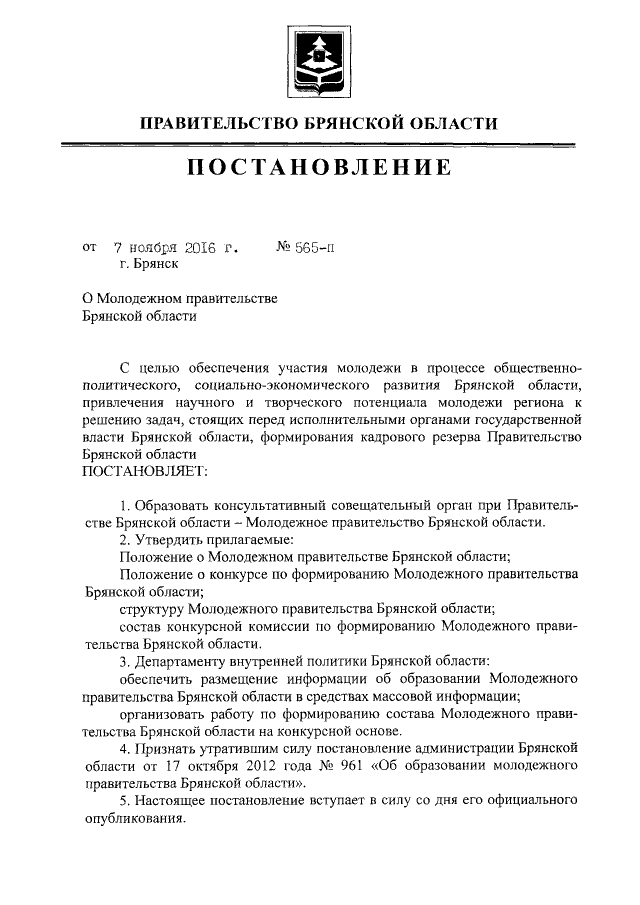 ПРАВИТЕЛЬСТВО БРЯНСКОЙ ОБЛАСТИ

ПОСТАНОВЛЕНИЕ

от 7 ноября 2016 г. № 565-п
г. Брянск

О Молодежном правительстве Брянской области

С целью обеспечения участия молодежи в процессе общественно-политического, социально-экономического развития Брянской области, привлечения научного и творческого потенциала молодежи региона к решению задач, стоящих перед исполнительными органами государственной власти Брянской области, формирования кадрового резерва Правительство Брянской области
ПОСТАНОВЛЯЕТ:

1. Образовать консультативный совещательный орган при Правительстве Брянской области – Молодежное правительство Брянской области.
2. Утвердить прилагаемые:
Положение о Молодежном правительстве Брянской области;
Положение о конкурсе по формированию Молодежного правительства Брянской области;
структуру Молодежного правительства Брянской области;
состав конкурсной комиссии по формированию Молодежного правительства Брянской области.
3. Департаменту внутренней политики Брянской области:
обеспечить размещение информации об образовании Молодежного правительства Брянской области в средствах массовой информации;
организовать работу по формированию состава Молодежного правительства Брянской области на конкурсной основе.
4. Признать утратившим силу постановление администрации Брянской области от 17 октября 2012 года № 961 «Об образовании молодежного правительства Брянской области».
5. Настоящее постановление вступает в силу со дня его официального опубликования.